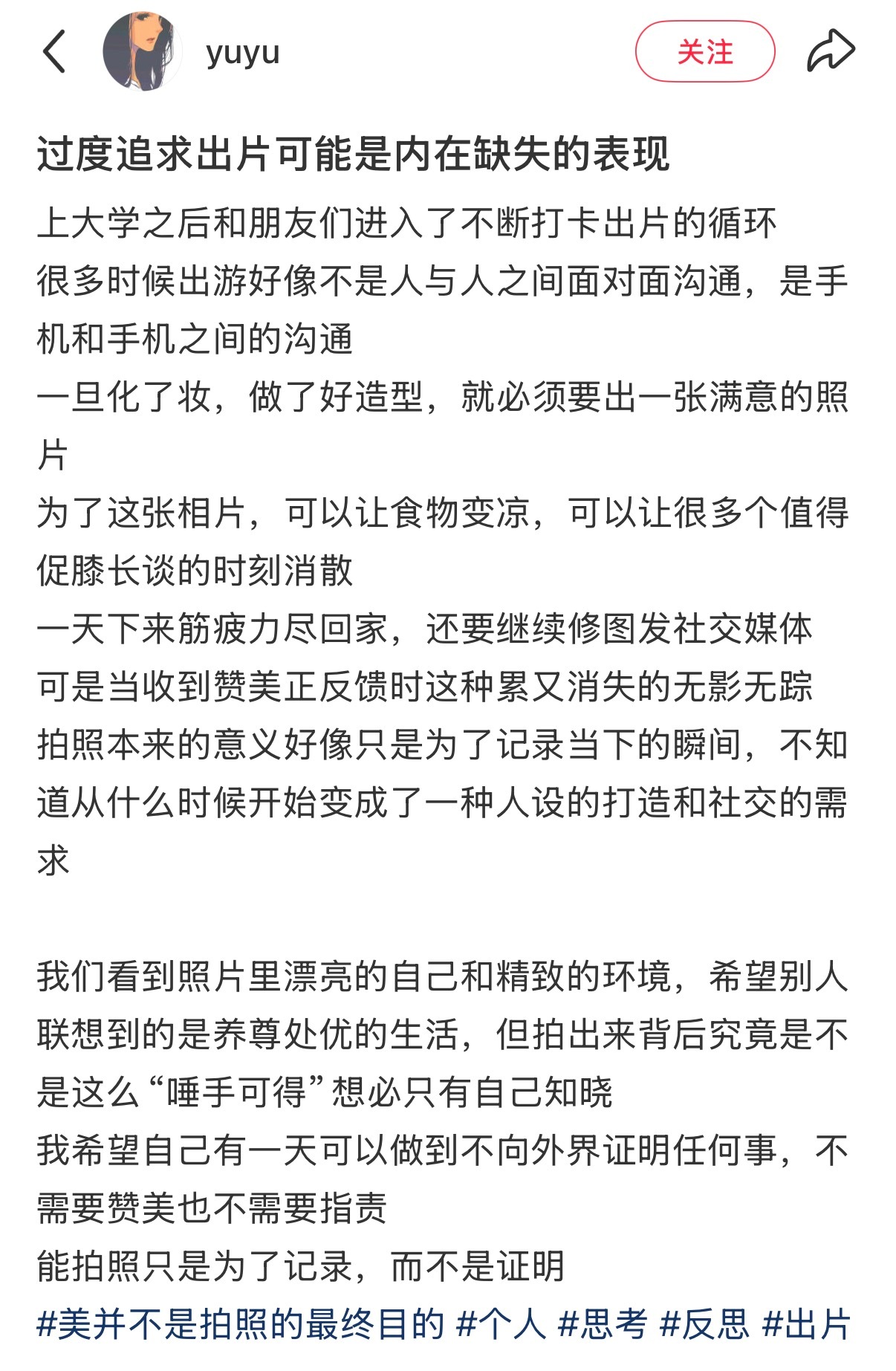 yuyu

关注

过度追求出片可能是内在缺失的表现

上大学之后和朋友们进入了不断打卡出片的循环
很多时候出游好像不是人与人之间面对面沟通，是手机和手机之间的沟通
一旦化了妆，做了好造型，就必须要出一张满意的照片
为了这张相片，可以让食物变凉，可以让很多个值得促膝长谈的时刻消散
一天下来筋疲力尽回家，还要继续修图发社交媒体
可是当收到赞美正反馈时这种累又消失的无影无踪
拍照本来的意义好像只是为了记录当下的瞬间，不知道从什么时候开始变成了一种人设的打造和社交的需求

我们看到照片里漂亮的自己和精致的环境，希望别人联想到的是养尊处优的生活，但拍出来背后究竟是不是这么“唾手可得”想必只有自己知晓
我希望自己有一天可以做到不向外界证明任何事，不需要赞美也不需要指责
能拍照只是为了记录，而不是证明
#美并不是拍照的最终目的 #个人 #思考 #反思 #出片